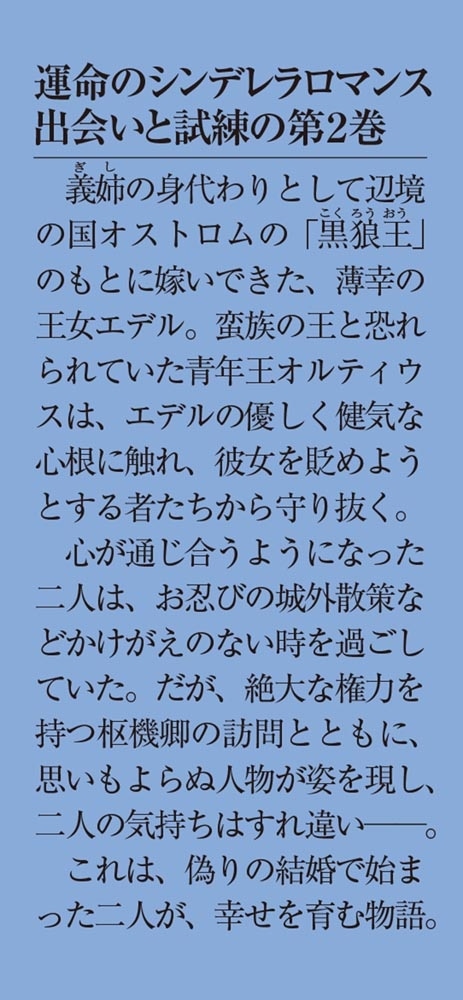 運命のシンデレラロマンス
出会いと試練の第2巻

義姉（ぎし）の身代わりとして辺境の国オストロムの「黒狼王（こくろうおう）」のもとに嫁いできた、薄幸の王女エデル。蛮族の王と恐れられていた青年王オルティウスは、エデルの優しく健気な心根に触れ、彼女を貶めようとする者たちから守り抜く。

心が通じ合うようになった二人は、お忍びの城外散策などかけがえのない時を過ごしていた。だが、絶大な権力を持つ枢機卿の訪問とともに、思いもよらぬ人物が姿を現し、二人の気持ちはすれ違い——。

これは、偽りの結婚で始まった二人が、幸せを育む物語。